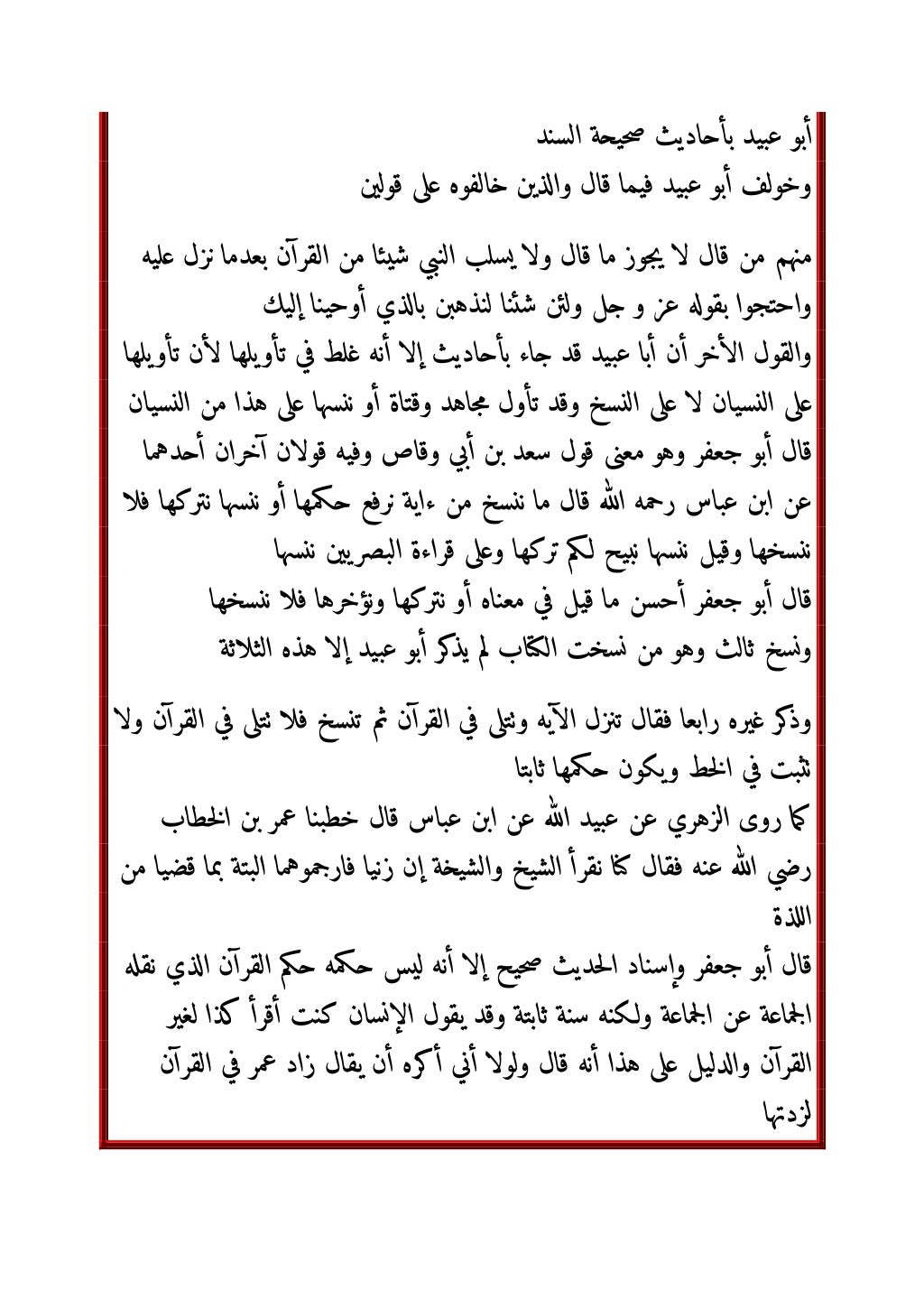 أبو عبيد بأحاديث صحيحة السند
وخولف أبو عبيد فيما قال والذين خالفوه على قولين

منهم من قال لا يجوز ما قال ولا يسلب النبي شيئا من القرآن بعدما نزل عليه واحتجوا بقوله عز و جل ولئن شئنا لنذهبن بالذي أوحينا إليك
والقول الأخر أن أبا عبيد قد جاء بأحاديث إلا أنه غلط في تأويلها لأن تأويلها على النسيان لا على النسخ وقد تأول مجاهد وقتاة أو ننسها على هذا من النسيان
قال أبو جعفر وهو معنى قول سعد بن أبي وقاص وفيه قولان آخران أحدهما عن ابن عباس رحمه الله قال ما ننسخ من ءاية نرفع حكمها أو ننسها نتركها فلا ننسخها وقيل ننسها نبيح لكم تركها وعلى قراءة البصريين ننسها
قال أبو جعفر أحسن ما قيل في معناه أو نتركها ونؤخرها فلا ننسخها
ونسخ ثالث وهو من نسخت الكتاب لم يذكر أبو عبيد إلا هذه الثلاثة

وذكر غيره رابعا فقال تنزل الآيه وتتلى في القرآن ثم تنسخ فلا تتلى في القرآن ولا تثبت في الخط ويكون حكمها ثابتا
كما روى الزهري عن عبيد الله عن ابن عباس قال خطبنا عمر بن الخطاب رضي الله عنه فقال كنا نقرأ الشيخ والشيخة إن زنيا فارجموهما البتة بما قضيا من اللذة
قال أبو جعفر وإسناد الحديث صحيح إلا أنه ليس حكمه حكم القرآن الذي نقله الجماعة عن الجماعة ولكنه سنة ثابتة وقد يقول الإنسان كنت أقرأ كذا لغير القرآن والدليل على هذا أنه قال ولولا أني أكره أن يقال زاد عمر في القرآن لزدتها